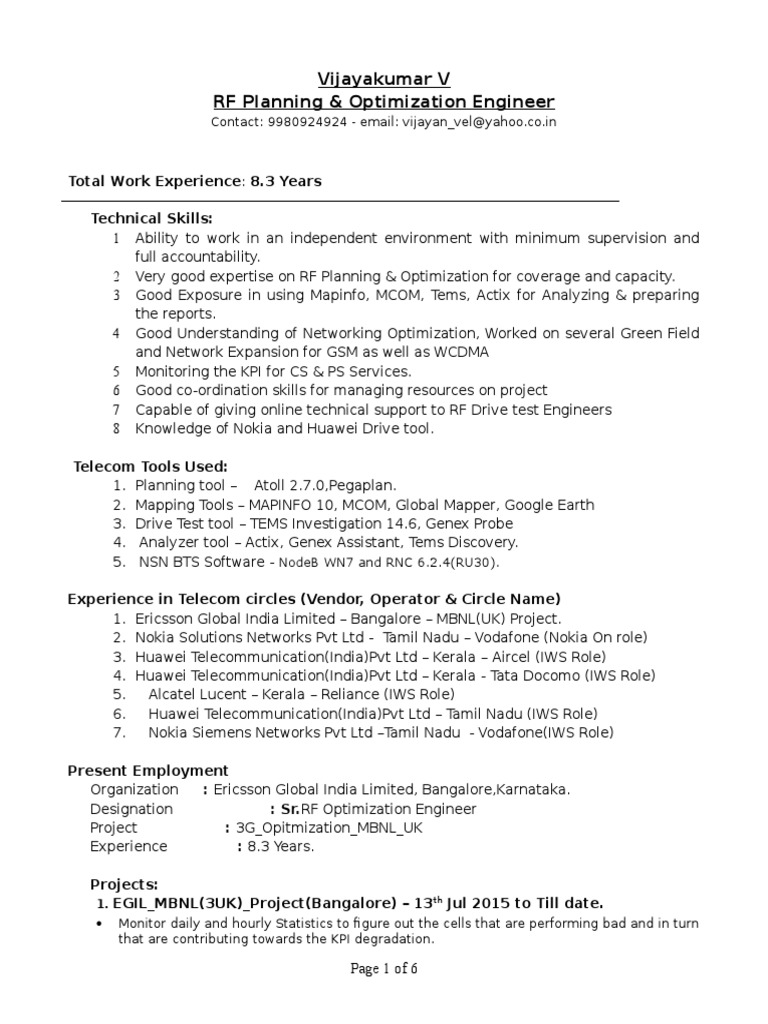 Vijayakumar V
RF Planning & Optimization Engineer
Contact: 9980924924 - email: vijayan_vel@yahoo.co.in

Total Work Experience: 8.3 Years

Technical Skills:
1 Ability to work in an independent environment with minimum supervision and full accountability.
2 Very good expertise on RF Planning & Optimization for coverage and capacity.
3 Good Exposure in using Mapinfo, MCOM, Tems, Actix for Analyzing & preparing the reports.
4 Good Understanding of Networking Optimization, Worked on several Green Field and Network Expansion for GSM as well as WCDMA
5 Monitoring the KPI for CS & PS Services.
6 Good co-ordination skills for managing resources on project
7 Capable of giving online technical support to RF Drive test Engineers
8 Knowledge of Nokia and Huawei Drive tool.

Telecom Tools Used:
1. Planning tool – Atoll 2.7.0,Pegaplan.
2. Mapping Tools – MAPINFO 10, MCOM, Global Mapper, Google Earth
3. Drive Test tool – TEMS Investigation 14.6, Genex Probe
4. Analyzer tool – Actix, Genex Assistant, Tems Discovery.
5. NSN BTS Software - NodeB WN7 and RNC 6.2.4(RU30).

Experience in Telecom circles (Vendor, Operator & Circle Name)
1. Ericsson Global India Limited – Bangalore – MBNL(UK) Project.
2. Nokia Solutions Networks Pvt Ltd - Tamil Nadu – Vodafone (Nokia On role)
3. Huawei Telecommunication(India)Pvt Ltd – Kerala – Aircel (IWS Role)
4. Huawei Telecommunication(India)Pvt Ltd – Kerala - Tata Docomo (IWS Role)
5. Alcatel Lucent – Kerala – Reliance (IWS Role)
6. Huawei Telecommunication(India)Pvt Ltd – Tamil Nadu (IWS Role)
7. Nokia Siemens Networks Pvt Ltd –Tamil Nadu - Vodafone(IWS Role)

Present Employment
Organization : Ericsson Global India Limited, Bangalore,Karnataka.
Designation : Sr.RF Optimization Engineer
Project : 3G_Opitmization_MBNL_UK
Experience : 8.3 Years.

Projects:
1. EGIL_MBNL(3UK)_Project(Bangalore) – 13$^{th}$ Jul 2015 to Till date.
• Monitor daily and hourly Statistics to figure out the cells that are performing bad and in turn that are contributing towards the KPI degradation.

Page 1 of 6